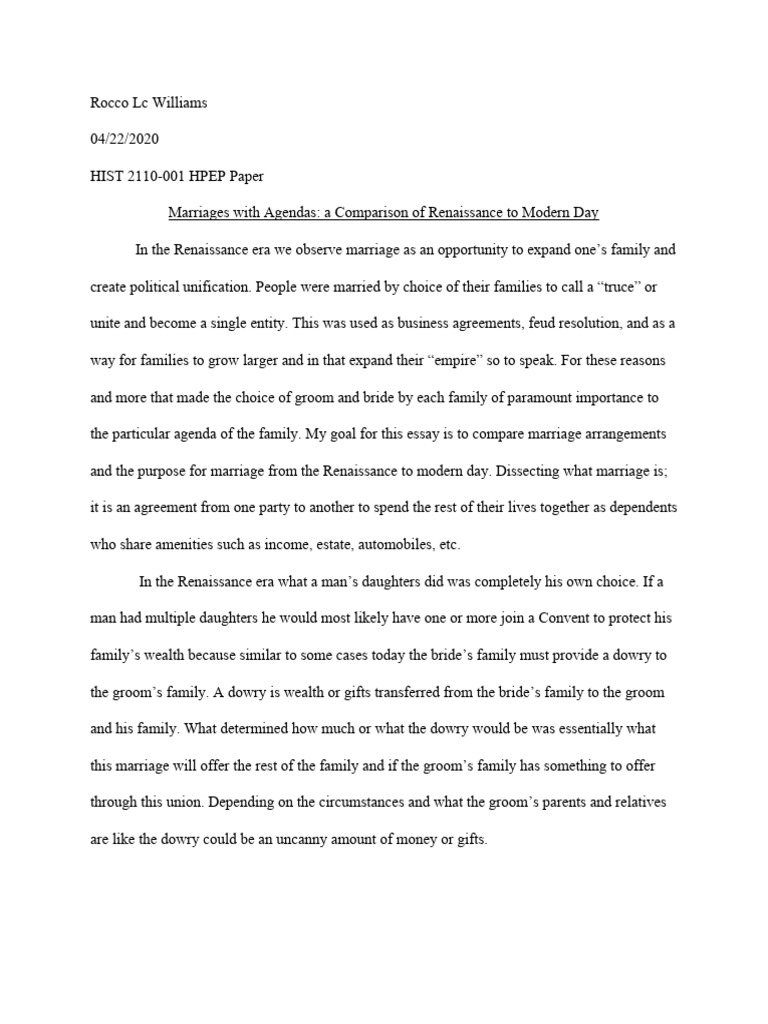 Rocco Lc Williams

04/22/2020

HIST 2110-001 HPEP Paper

Marriages with Agendas: a Comparison of Renaissance to Modern Day

In the Renaissance era we observe marriage as an opportunity to expand one's family and create political unification. People were married by choice of their families to call a "truce" or unite and become a single entity. This was used as business agreements, feud resolution, and as a way for families to grow larger and in that expand their "empire" so to speak. For these reasons and more that made the choice of groom and bride by each family of paramount importance to the particular agenda of the family. My goal for this essay is to compare marriage arrangements and the purpose for marriage from the Renaissance to modern day. Dissecting what marriage is; it is an agreement from one party to another to spend the rest of their lives together as dependents who share amenities such as income, estate, automobiles, etc.

In the Renaissance era what a man's daughters did was completely his own choice. If a man had multiple daughters he would most likely have one or more join a Convent to protect his family's wealth because similar to some cases today the bride's family must provide a dowry to the groom's family. A dowry is wealth or gifts transferred from the bride's family to the groom and his family. What determined how much or what the dowry would be was essentially what this marriage will offer the rest of the family and if the groom's family has something to offer through this union. Depending on the circumstances and what the groom's parents and relatives are like the dowry could be an uncanny amount of money or gifts.